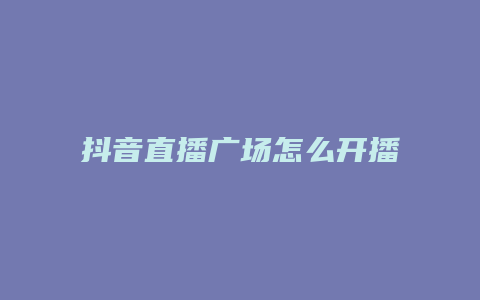 抖音直播广场怎么开播